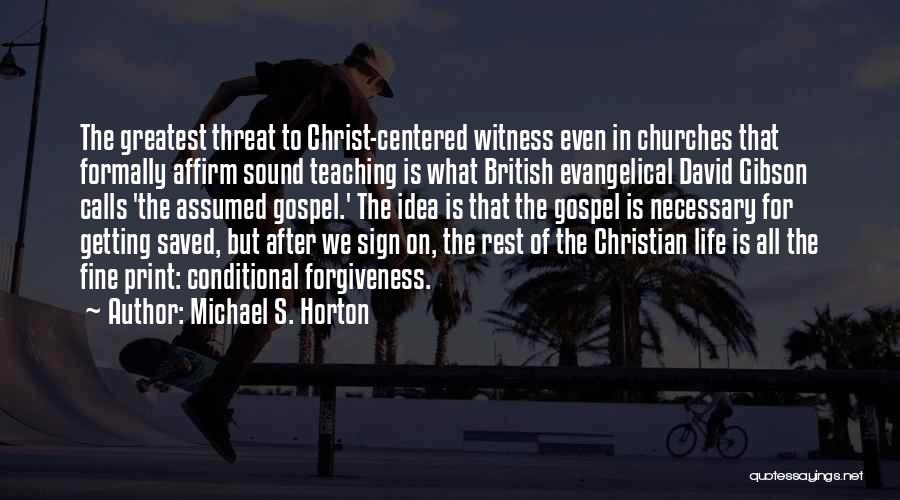 The greatest threat to Christ-centered witness even in churches that formally affirm sound teaching is what British evangelical David Gibson calls 'the assumed gospel.' The idea is that the gospel is necessary for getting saved, but after we sign on, the rest of the Christian life is all the fine print: conditional forgiveness.
— Author: Michael S. Horton

quotessayings.net